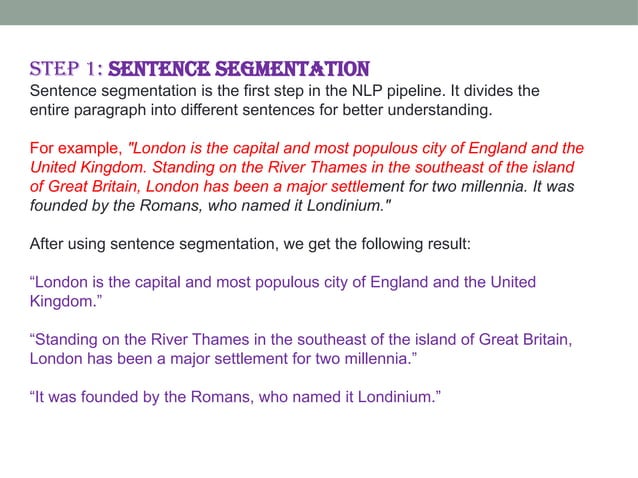 STEP 1: SENTENCE SEGMENTATION
Sentence segmentation is the first step in the NLP pipeline. It divides the entire paragraph into different sentences for better understanding.

For example, "London is the capital and most populous city of England and the United Kingdom. Standing on the River Thames in the southeast of the island of Great Britain, London has been a major settlement for two millennia. It was founded by the Romans, who named it Londinium."

After using sentence segmentation, we get the following result:

“London is the capital and most populous city of England and the United Kingdom.”

“Standing on the River Thames in the southeast of the island of Great Britain, London has been a major settlement for two millennia.”

“It was founded by the Romans, who named it Londinium.”